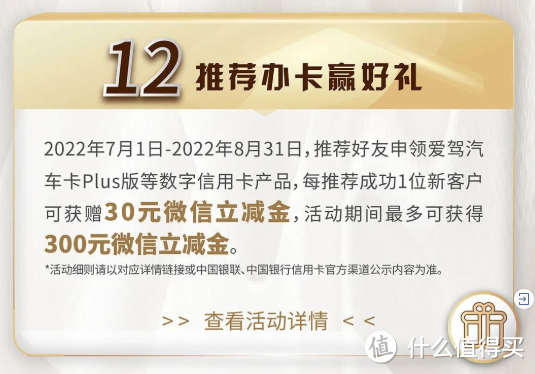 12 推荐办卡赢好礼

2022年7月1日-2022年8月31日，推荐好友申领爱驾汽车卡Plus版等数字信用卡产品，每推荐成功1位新客户可获赠30元微信立减金，活动期间最多可获得300元微信立减金。

*活动细则请以对应详情链接或中国银联、中国银行信用卡官方渠道公示内容为准。

>> 查看活动详情 <<

值 什么值得买